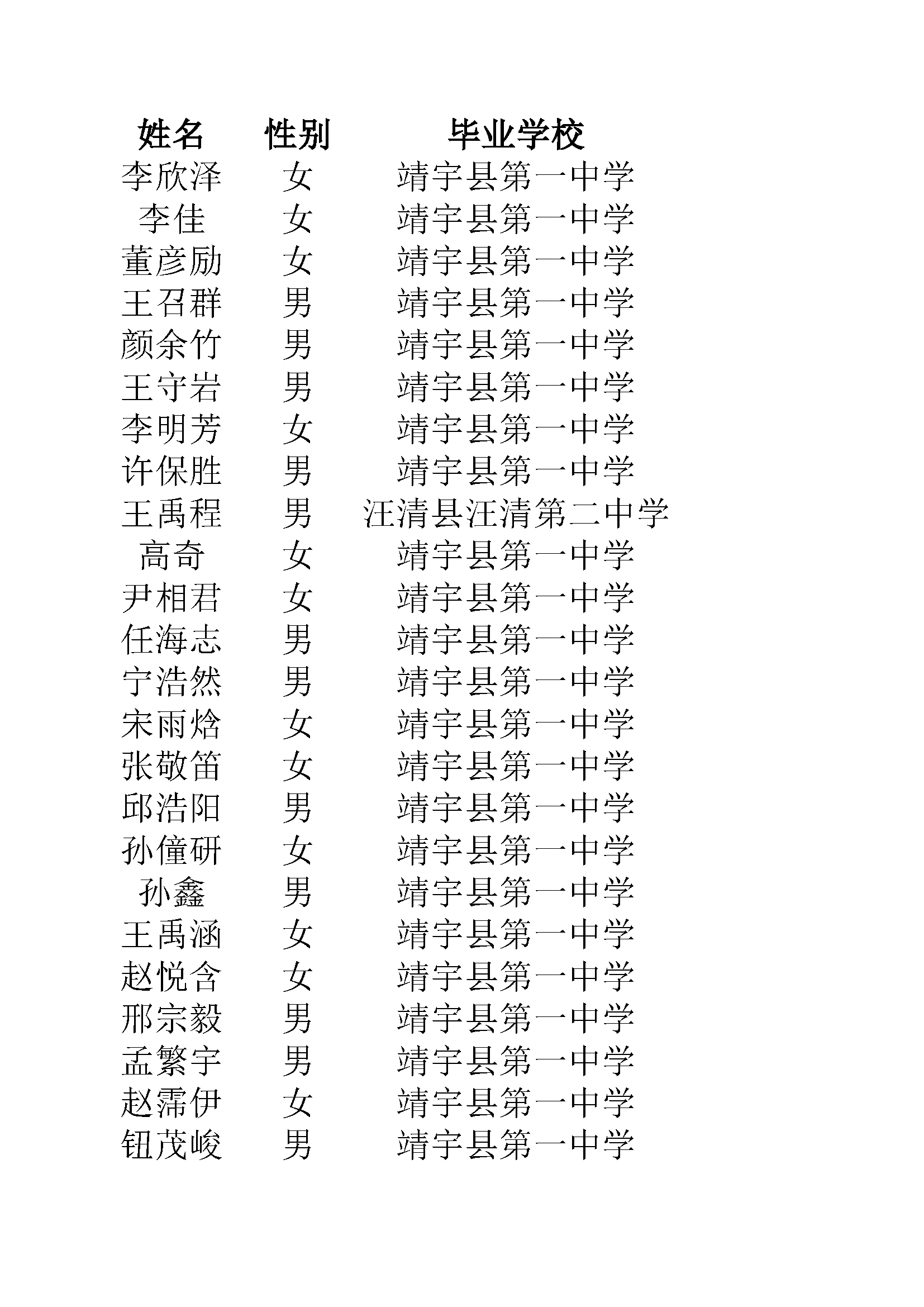 | 姓名 | 性别 | 毕业学校 |
|---|---|---|
| 李欣泽 | 女 | 靖宇县第一中学 |
| 李佳 | 女 | 靖宇县第一中学 |
| 董彦励 | 女 | 靖宇县第一中学 |
| 王召群 | 男 | 靖宇县第一中学 |
| 颜余竹 | 男 | 靖宇县第一中学 |
| 王守岩 | 男 | 靖宇县第一中学 |
| 李明芳 | 女 | 靖宇县第一中学 |
| 许保胜 | 男 | 靖宇县第一中学 |
| 王禹程 | 男 | 汪清县汪清第二中学 |
| 高奇 | 女 | 靖宇县第一中学 |
| 尹相君 | 女 | 靖宇县第一中学 |
| 任海志 | 男 | 靖宇县第一中学 |
| 宁浩然 | 男 | 靖宇县第一中学 |
| 宋雨焓 | 女 | 靖宇县第一中学 |
| 张敬笛 | 女 | 靖宇县第一中学 |
| 邱浩阳 | 男 | 靖宇县第一中学 |
| 孙僮研 | 女 | 靖宇县第一中学 |
| 孙鑫 | 男 | 靖宇县第一中学 |
| 王禹涵 | 女 | 靖宇县第一中学 |
| 赵悦含 | 女 | 靖宇县第一中学 |
| 邢宗毅 | 男 | 靖宇县第一中学 |
| 孟繁宇 | 男 | 靖宇县第一中学 |
| 赵霈伊 | 女 | 靖宇县第一中学 |
| 钮茂峻 | 男 | 靖宇县第一中学 |